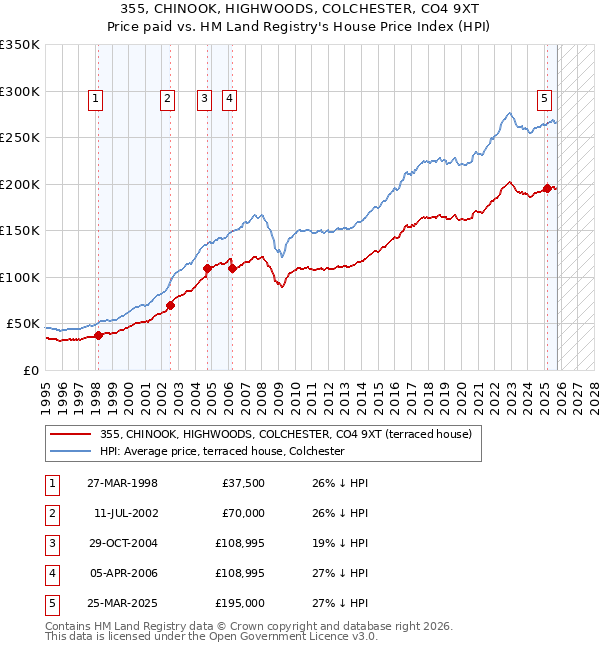 355, CHINOOK, HIGHWOODS, COLCHESTER, CO4 9XT
Price paid vs. HM Land Registry's House Price Index (HPI)

£350K
£300K
£250K
£200K
£150K
£100K
£50K
£0

1 2 3 4 5

1995 1996 1997 1998 1999 2000 2001 2002 2003 2004 2005 2006 2007 2008 2009 2010 2011 2012 2013 2014 2015 2016 2017 2018 2019 2020 2021 2022 2023 2024 2025 2026 2027 2028

355, CHINOOK, HIGHWOODS, COLCHESTER, CO4 9XT (terraced house)
HPI: Average price, terraced house, Colchester

| 1 | 27-MAR-1998 | £37,500 | 26% ↓ HPI |
|---|---|---|---|
| 2 | 11-JUL-2002 | £70,000 | 26% ↓ HPI |
| 3 | 29-OCT-2004 | £108,995 | 19% ↓ HPI |
| 4 | 05-APR-2006 | £108,995 | 27% ↓ HPI |
| 5 | 25-MAR-2025 | £195,000 | 27% ↓ HPI |

Contains HM Land Registry data © Crown copyright and database right 2026.
This data is licensed under the Open Government Licence v3.0.